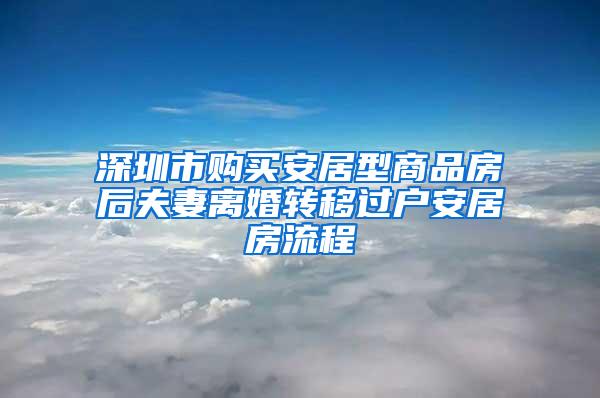 深圳市购买安居型商品房后夫妻离婚转移过户安居房流程